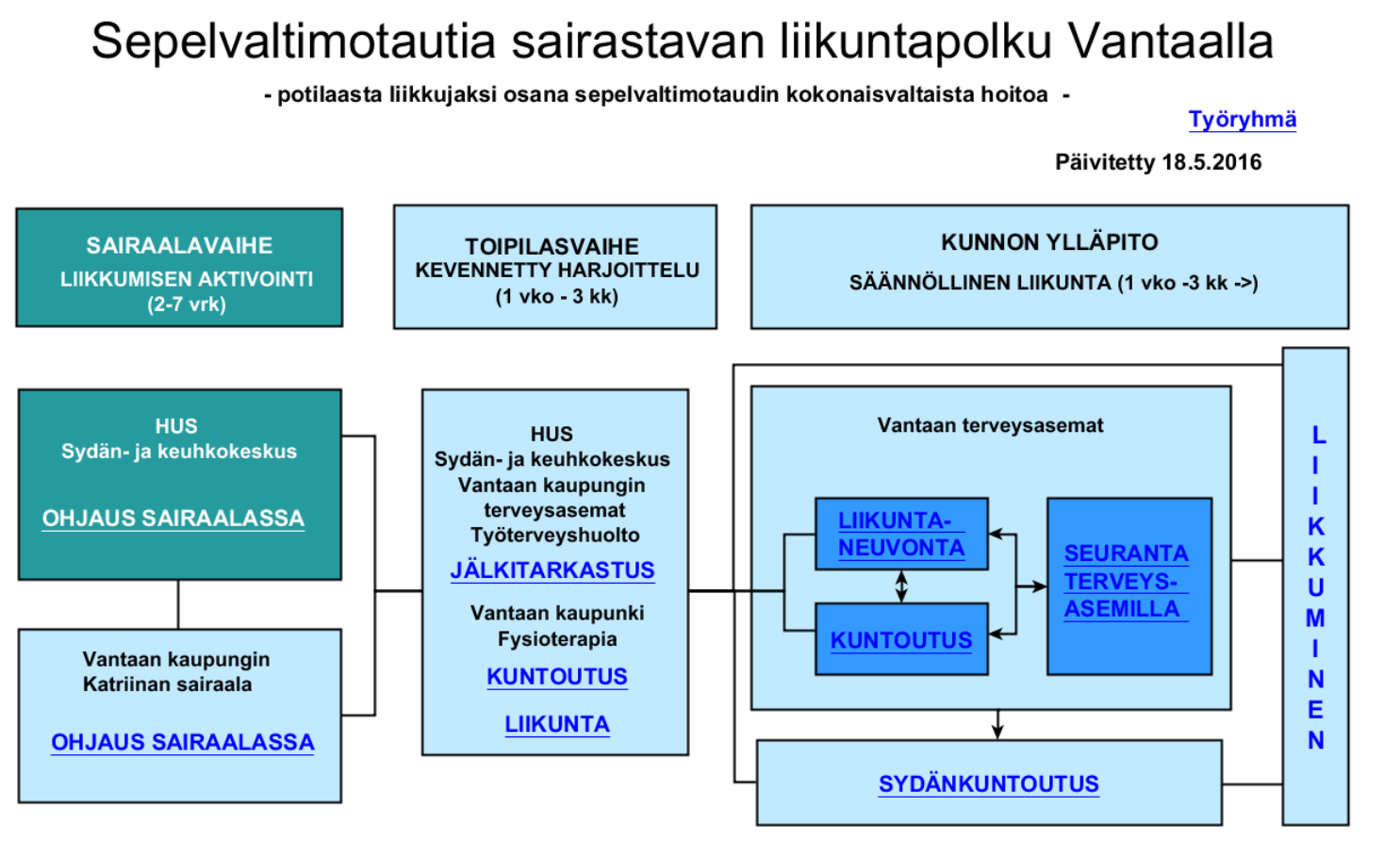 Sepelvaltimotautia sairastavan liikuntapolku Vantaalla

- potilaasta liikkujaksi osana sepelvaltimotaudin kokonaisvaltaista hoitoa -

Työryhmä

Päivitetty 18.5.2016

SAIRAALAVAIHE
LIIKKUMISEN AKTIVOINTI
(2-7 vrk)

TOIPILASVAIHE
KEVENNETTY HARJOITTELU
(1 vko - 3 kk)

KUNNON YLLÄPITO
SÄÄNNÖLLINEN LIIKUNTA (1 vko -3 kk ->)

HUS
Sydän- ja keuhkokeskus

OHJAUS SAIRAALASSA

Vantaan kaupungin
Katriinan sairaala

OHJAUS SAIRAALASSA

HUS
Sydän- ja keuhkokeskus
Vantaan kaupungin terveysasemat
Työterveyshuolto

JÄLKITARKASTUS

Vantaan kaupunki
Fysioterapia

KUNTOUTUS

LIIKUNTA

Vantaan terveysasemat

LIIKUNTA-NEUVONTA

KUNTOUTUS

SEURANTA TERVEYS-ASEMILLA

SYDÄNKUNTOUTUS

LIIKKUMINEN